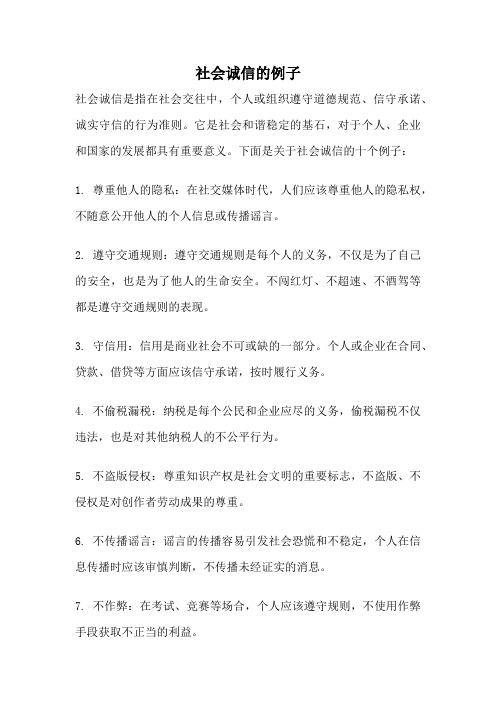 社会诚信的例子

社会诚信是指在社会交往中，个人或组织遵守道德规范、信守承诺、诚实守信的行为准则。它是社会和谐稳定的基石，对于个人、企业和国家的发展都具有重要意义。下面是关于社会诚信的十个例子：

1. 尊重他人的隐私：在社交媒体时代，人们应该尊重他人的隐私权，不随意公开他人的个人信息或传播谣言。

2. 遵守交通规则：遵守交通规则是每个人的义务，不仅是为了自己的安全，也是为了他人的生命安全。不闯红灯、不超速、不酒驾等都是遵守交通规则的表现。

3. 守信用：信用是商业社会不可或缺的一部分。个人或企业在合同、贷款、借贷等方面应该信守承诺，按时履行义务。

4. 不偷税漏税：纳税是每个公民和企业应尽的义务，偷税漏税不仅违法，也是对其他纳税人的不公平行为。

5. 不盗版侵权：尊重知识产权是社会文明的重要标志，不盗版、不侵权是对创作者劳动成果的尊重。

6. 不传播谣言：谣言的传播容易引发社会恐慌和不稳定，个人在信息传播时应该审慎判断，不传播未经证实的消息。

7. 不作弊：在考试、竞赛等场合，个人应该遵守规则，不使用作弊手段获取不正当的利益。